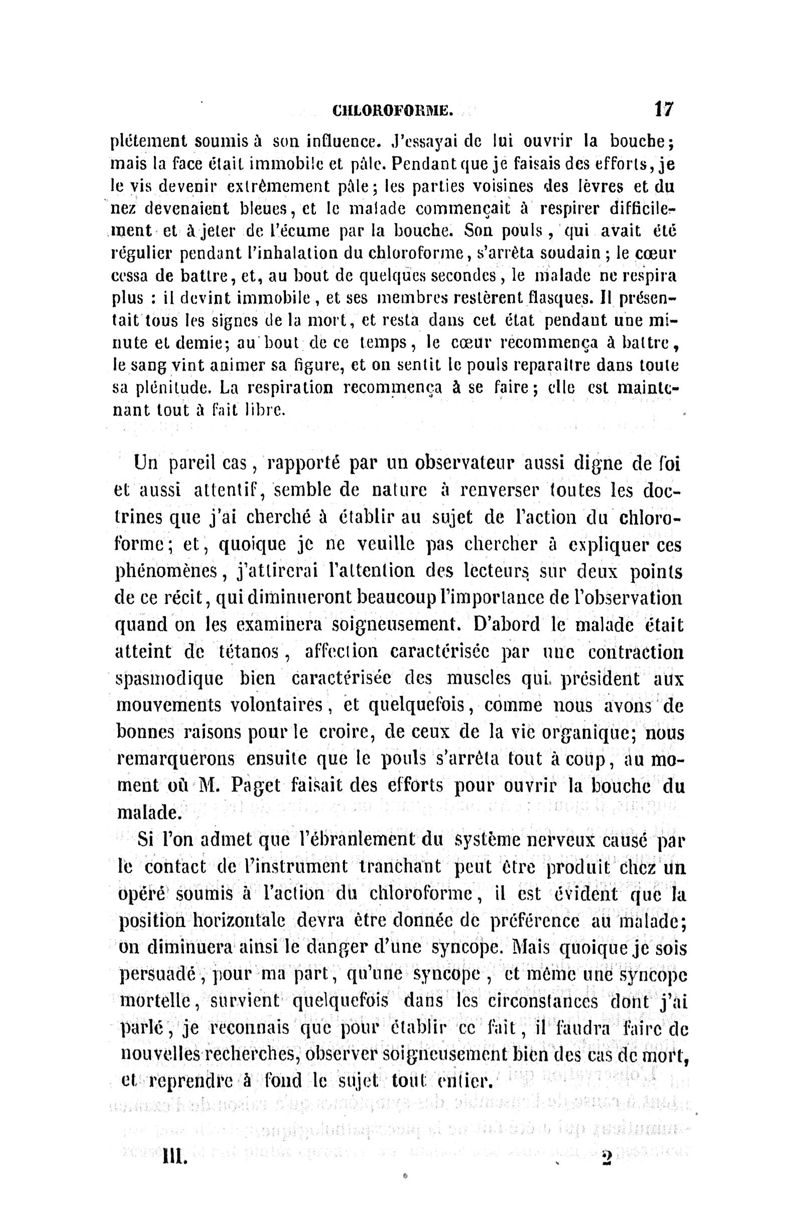 CHLOROFORME. 17

plétement soumis à son influence. J'essayai de lui ouvrir la bouche; mais la face était immobile et pâle. Pendant que je faisais des efforts, je le vis devenir extrêmement pâle; les parties voisines des lèvres et du nez devenaient bleues, et le malade commençait à respirer difficilement et à jeter de l'écume par la bouche. Son pouls, qui avait été régulier pendant l'inhalation du chloroforme, s'arrêta soudain; le cœur cessa de battre, et, au bout de quelques secondes, le malade ne respira plus : il devint immobile, et ses membres restèrent flasques. Il présentait tous les signes de la mort, et resta dans cet état pendant une minute et demie; au bout de ce temps, le cœur recommença à battre, le sang vint animer sa figure, et on sentit le pouls reparaître dans toute sa plénitude. La respiration recommença à se faire; elle est maintenant tout à fait libre.

Un pareil cas, rapporté par un observateur aussi digne de foi et aussi attentif, semble de nature à renverser toutes les doctrines que j'ai cherché à établir au sujet de l'action du chloroforme; et, quoique je ne veuille pas chercher à expliquer ces phénomènes, j'attirerai l'attention des lecteurs sur deux points de ce récit, qui diminueront beaucoup l'importance de l'observation quand on les examinera soigneusement. D'abord le malade était atteint de tétanos, affection caractérisée par une contraction spasmodique bien caractérisée des muscles qui président aux mouvements volontaires, et quelquefois, comme nous avons de bonnes raisons pour le croire, de ceux de la vie organique; nous remarquerons ensuite que le pouls s'arrêta tout à coup, au moment où M. Paget faisait des efforts pour ouvrir la bouche du malade.

Si l'on admet que l'ébranlement du système nerveux causé par le contact de l'instrument tranchant peut être produit chez un opéré soumis à l'action du chloroforme, il est évident que la position horizontale devra être donnée de préférence au malade; on diminuera ainsi le danger d'une syncope. Mais quoique je sois persuadé, pour ma part, qu'une syncope, et même une syncope mortelle, survient quelquefois dans les circonstances dont j'ai parlé, je reconnais que pour établir ce fait, il faudra faire de nouvelles recherches, observer soigneusement bien des cas de mort, et reprendre à fond le sujet tout entier.

III. 2